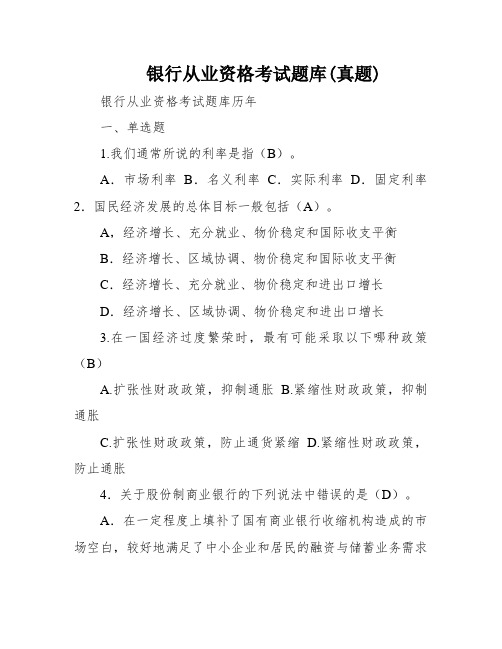 银行从业资格考试题库(真题)

银行从业资格考试题库历年

一、单选题

1.我们通常所说的利率是指（B）。

A．市场利率 B．名义利率 C．实际利率 D．固定利率

2．国民经济发展的总体目标一般包括（A）。

A，经济增长、充分就业、物价稳定和国际收支平衡

B．经济增长、区域协调、物价稳定和国际收支平衡

C．经济增长、充分就业、物价稳定和进出口增长

D．经济增长、区域协调、物价稳定和进出口增长

3.在一国经济过度繁荣时，最有可能采取以下哪种政策（B）

A.扩张性财政政策，抑制通胀 B.紧缩性财政政策，抑制通胀

C.扩张性财政政策，防止通货紧缩 D.紧缩性财政政策，防止通胀

4．关于股份制商业银行的下列说法中错误的是（D）。

A．在一定程度上填补了国有商业银行收缩机构造成的市场空白，较好地满足了中小企业和居民的融资与储蓄业务需求